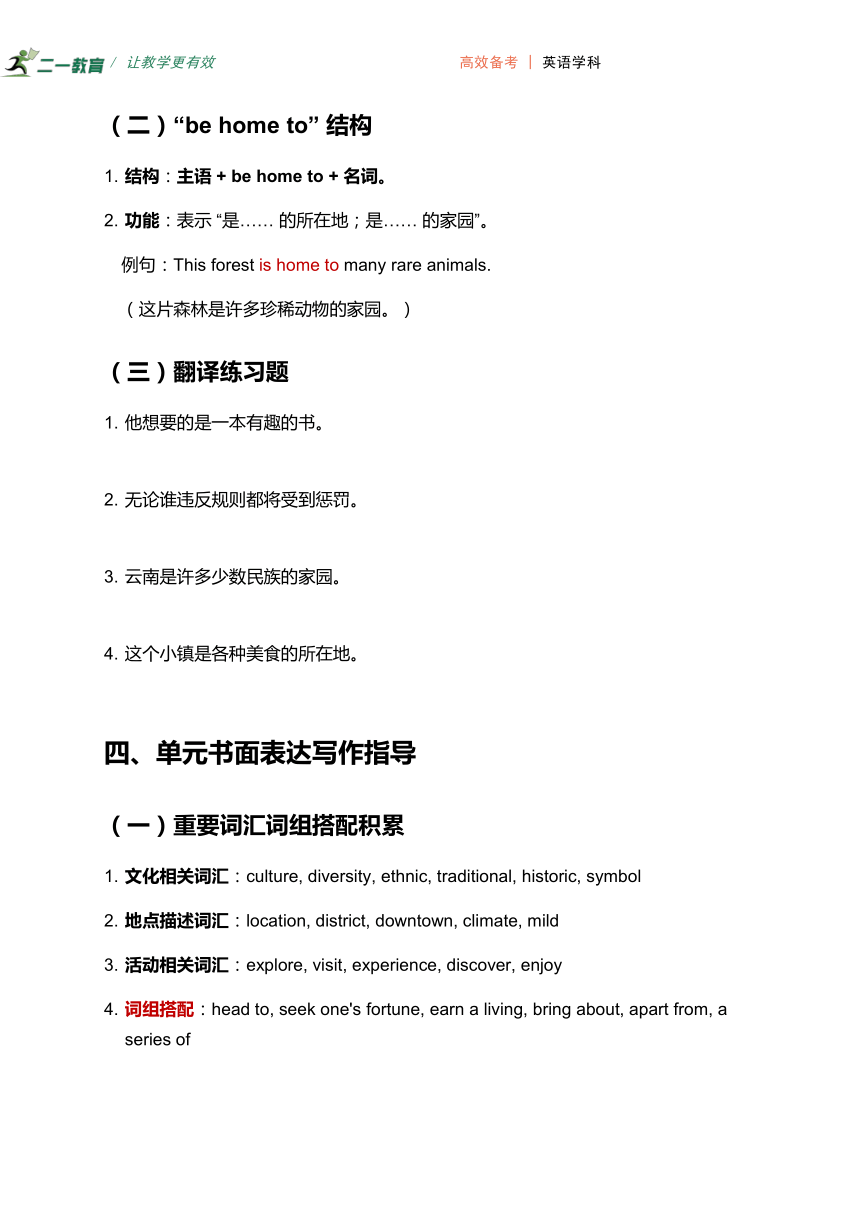 二一教育 / 让教学更有效　　高效备考 | 英语学科

（二）“be home to” 结构

1. 结构：主语 + be home to + 名词。

2. 功能：表示 “是…… 的所在地；是…… 的家园”。

例句：This forest is home to many rare animals.

（这片森林是许多珍稀动物的家园。）

（三）翻译练习题

1. 他想要的是一本有趣的书。

2. 无论谁违反规则都将受到惩罚。

3. 云南是许多少数民族的家园。

4. 这个小镇是各种美食的所在地。

四、单元书面表达写作指导

（一）重要词汇词组搭配积累

1. 文化相关词汇：culture, diversity, ethnic, traditional, historic, symbol

2. 地点描述词汇：location, district, downtown, climate, mild

3. 活动相关词汇：explore, visit, experience, discover, enjoy

4. 词组搭配：head to, seek one's fortune, earn a living, bring about, apart from, a series of